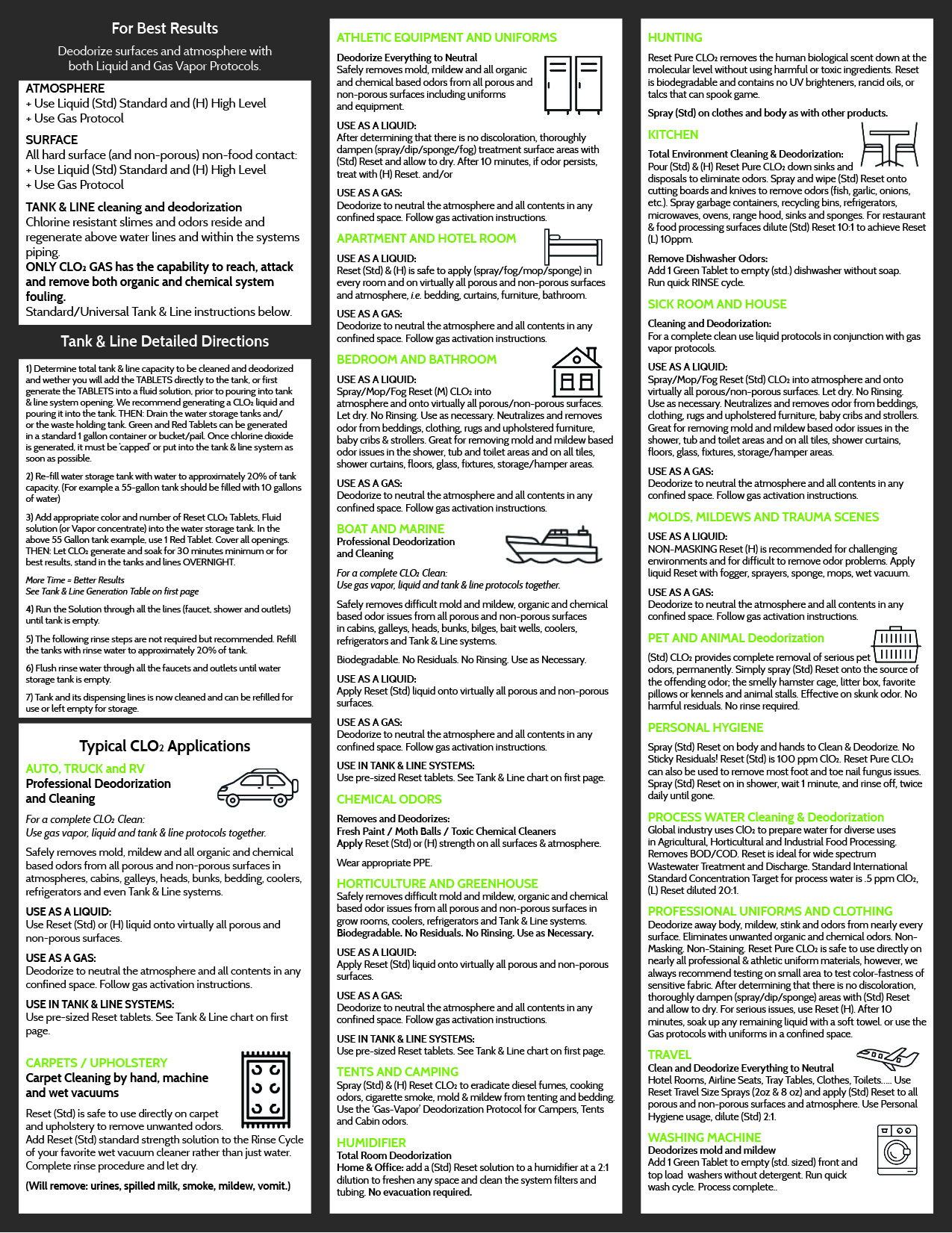 For Best Results

Deodorize surfaces and atmosphere with both Liquid and Gas Vapor Protocols.

ATMOSPHERE
+ Use Liquid (Std) Standard and (H) High Level
+ Use Gas Protocol

SURFACE
All hard surface (and non-porous) non-food contact:
+ Use Liquid (Std) Standard and (H) High Level
+ Use Gas Protocol

TANK & LINE cleaning and deodorization
Chlorine resistant slimes and odors reside and regenerate above water lines and within the systems piping.
ONLY $CLO_2$ GAS has the capability to reach, attack and remove both organic and chemical system fouling.
Standard/Universal Tank & Line instructions below.

Tank & Line Detailed Directions

1) Determine total tank & line capacity to be cleaned and deodorized and wether you will add the TABLETS directly to the tank, or first generate the TABLETS into a fluid solution, prior to pouring into tank & line system opening. We recommend generating a $CLO_2$ liquid and pouring it into the tank. THEN: Drain the water storage tanks and/or the waste holding tank. Green and Red Tablets can be generated in a standard 1 gallon container or bucket/pail. Once chlorine dioxide is generated, it must be 'capped' or put into the tank & line system as soon as possible.

2) Re-fill water storage tank with water to approximately 20% of tank capacity. (For example a 55-gallon tank should be filled with 10 gallons of water)

3) Add appropriate color and number of Reset $CLO_2$ Tablets, Fluid solution (or Vapor concentrate) into the water storage tank. In the above 55 Gallon tank example, use 1 Red Tablet. Cover all openings. THEN: Let $CLO_2$ generate and soak for 30 minutes minimum or for best results, stand in the tanks and lines OVERNIGHT.

More Time = Better Results
See Tank & Line Generation Table on first page

4) Run the Solution through all the lines (faucet, shower and outlets) until tank is empty.

5) The following rinse steps are not required but recommended. Refill the tanks with rinse water to approximately 20% of tank.

6) Flush rinse water through all the faucets and outlets until water storage tank is empty.

7) Tank and its dispensing lines is now cleaned and can be refilled for use or left empty for storage.

Typical $CLO_2$ Applications

AUTO, TRUCK and RV
Professional Deodorization and Cleaning

For a complete $CLO_2$ Clean:
Use gas vapor, liquid and tank & line protocols together.

Safely removes mold, mildew and all organic and chemical based odors from all porous and non-porous surfaces in atmospheres, cabins, galleys, heads, bunks, bedding, coolers, refrigerators and even Tank & Line systems.

USE AS A LIQUID:
Use Reset (Std) or (H) liquid onto virtually all porous and non-porous surfaces.

USE AS A GAS:
Deodorize to neutral the atmosphere and all contents in any confined space. Follow gas activation instructions.

USE IN TANK & LINE SYSTEMS:
Use pre-sized Reset tablets. See Tank & Line chart on first page.

CARPETS / UPHOLSTERY
Carpet Cleaning by hand, machine and wet vacuums

Reset (Std) is safe to use directly on carpet and upholstery to remove unwanted odors.
Add Reset (Std) standard strength solution to the Rinse Cycle of your favorite wet vacuum cleaner rather than just water. Complete rinse procedure and let dry.

(Will remove: urines, spilled milk, smoke, mildew, vomit.)

ATHLETIC EQUIPMENT AND UNIFORMS
Deodorize Everything to Neutral
Safely removes mold, mildew and all organic and chemical based odors from all porous and non-porous surfaces including uniforms and equipment.

USE AS A LIQUID:
After determining that there is no discoloration, thoroughly dampen (spray/dip/sponge/fog) treatment surface areas with (Std) Reset and allow to dry. After 10 minutes, if odor persists, treat with (H) Reset. and/or

USE AS A GAS:
Deodorize to neutral the atmosphere and all contents in any confined space. Follow gas activation instructions.

APARTMENT AND HOTEL ROOM
USE AS A LIQUID:
Reset (Std) & (H) is safe to apply (spray/fog/mop/sponge) in every room and on virtually all porous and non-porous surfaces and atmosphere, i.e. bedding, curtains, furniture, bathroom.

USE AS A GAS:
Deodorize to neutral the atmosphere and all contents in any confined space. Follow gas activation instructions.

BEDROOM AND BATHROOM
USE AS A LIQUID:
Spray/Mop/Fog Reset (M) $CLO_2$ into atmosphere and onto virtually all porous/non-porous surfaces. Let dry. No Rinsing. Use as necessary. Neutralizes and removes odor from beddings, clothing, rugs and upholstered furniture, baby cribs & strollers. Great for removing mold and mildew based odor issues in the shower, tub and toilet areas and on all tiles, shower curtains, floors, glass, fixtures, storage/hamper areas.

USE AS A GAS:
Deodorize to neutral the atmosphere and all contents in any confined space. Follow gas activation instructions.

BOAT AND MARINE
Professional Deodorization and Cleaning

For a complete $CLO_2$ Clean:
Use gas vapor, liquid and tank & line protocols together.

Safely removes difficult mold and mildew, organic and chemical based odor issues from all porous and non-porous surfaces in cabins, galleys, heads, bunks, bilges, bait wells, coolers, refrigerators and Tank & Line systems.

Biodegradable. No Residuals. No Rinsing. Use as Necessary.

USE AS A LIQUID:
Apply Reset (Std) liquid onto virtually all porous and non-porous surfaces.

USE AS A GAS:
Deodorize to neutral the atmosphere and all contents in any confined space. Follow gas activation instructions.

USE IN TANK & LINE SYSTEMS:
Use pre-sized Reset tablets. See Tank & Line chart on first page.

CHEMICAL ODORS
Removes and Deodorizes:
Fresh Paint / Moth Balls / Toxic Chemical Cleaners
Apply Reset (Std) or (H) strength on all surfaces & atmosphere.

Wear appropriate PPE.

HORTICULTURE AND GREENHOUSE
Safely removes difficult mold and mildew, organic and chemical based odor issues from all porous and non-porous surfaces in grow rooms, coolers, refrigerators and Tank & Line systems.
Biodegradable. No Residuals. No Rinsing. Use as Necessary.

USE AS A LIQUID:
Apply Reset (Std) liquid onto virtually all porous and non-porous surfaces.

USE AS A GAS:
Deodorize to neutral the atmosphere and all contents in any confined space. Follow gas activation instructions.

USE IN TANK & LINE SYSTEMS:
Use pre-sized Reset tablets. See Tank & Line chart on first page.

TENTS AND CAMPING
Spray (Std) & (H) Reset $CLO_2$ to eradicate diesel fumes, cooking odors, cigarette smoke, mold & mildew from tenting and bedding. Use the 'Gas-Vapor' Deodorization Protocol for Campers, Tents and Cabin odors.

HUMIDIFIER
Total Room Deodorization
Home & Office: add a (Std) Reset solution to a humidifier at a 2:1 dilution to freshen any space and clean the system filters and tubing. No evacuation required.

HUNTING
Reset Pure $CLO_2$ removes the human biological scent down at the molecular level without using harmful or toxic ingredients. Reset is biodegradable and contains no UV brighteners, rancid oils, or talcs that can spook game.

Spray (Std) on clothes and body as with other products.

KITCHEN
Total Environment Cleaning & Deodorization:
Pour (Std) & (H) Reset Pure $CLO_2$ down sinks and disposals to eliminate odors. Spray and wipe (Std) Reset onto cutting boards and knives to remove odors (fish, garlic, onions, etc.). Spray garbage containers, recycling bins, refrigerators, microwaves, ovens, range hood, sinks and sponges. For restaurant & food processing surfaces dilute (Std) Reset 10:1 to achieve Reset (L) 10ppm.

Remove Dishwasher Odors:
Add 1 Green Tablet to empty (std.) dishwasher without soap. Run quick RINSE cycle.

SICK ROOM AND HOUSE
Cleaning and Deodorization:
For a complete clean use liquid protocols in conjunction with gas vapor protocols.

USE AS A LIQUID:
Spray/Mop/Fog Reset (Std) $CLO_2$ into atmosphere and onto virtually all porous/non-porous surfaces. Let dry. No Rinsing. Use as necessary. Neutralizes and removes odor from beddings, clothing, rugs and upholstered furniture, baby cribs and strollers. Great for removing mold and mildew based odor issues in the shower, tub and toilet areas and on all tiles, shower curtains, floors, glass, fixtures, storage/hamper areas.

USE AS A GAS:
Deodorize to neutral the atmosphere and all contents in any confined space. Follow gas activation instructions.

MOLDS, MILDEWS AND TRAUMA SCENES
USE AS A LIQUID:
NON-MASKING Reset (H) is recommended for challenging environments and for difficult to remove odor problems. Apply liquid Reset with fogger, sprayers, sponge, mops, wet vacuum.

USE AS A GAS:
Deodorize to neutral the atmosphere and all contents in any confined space. Follow gas activation instructions.

PET AND ANIMAL Deodorization
(Std) $CLO_2$ provides complete removal of serious pet odors, permanently. Simply spray (Std) Reset onto the source of the offending odor; the smelly hamster cage, litter box, favorite pillows or kennels and animal stalls. Effective on skunk odor. No harmful residuals. No rinse required.

PERSONAL HYGIENE
Spray (Std) Reset on body and hands to Clean & Deodorize. No Sticky Residuals! Reset (Std) is 100 ppm $ClO_2$. Reset Pure $CLO_2$ can also be used to remove most foot and toe nail fungus issues. Spray (Std) Reset on in shower, wait 1 minute, and rinse off, twice daily until gone.

PROCESS WATER Cleaning & Deodorization
Global industry uses $ClO_2$ to prepare water for diverse uses in Agricultural, Horticultural and Industrial Food Processing. Removes BOD/COD. Reset is ideal for wide spectrum Wastewater Treatment and Discharge. Standard International Standard Concentration Target for process water is .5 ppm $ClO_2$, (L) Reset diluted 20:1.

PROFESSIONAL UNIFORMS AND CLOTHING
Deodorize away body, mildew, stink and odors from nearly every surface. Eliminates unwanted organic and chemical odors. Non-Masking. Non-Staining. Reset Pure $CLO_2$ is safe to use directly on nearly all professional & athletic uniform materials, however, we always recommend testing on small area to test color-fastness of sensitive fabric. After determining that there is no discoloration, thoroughly dampen (spray/dip/sponge) areas with (Std) Reset and allow to dry. For serious issues, use Reset (H). After 10 minutes, soak up any remaining liquid with a soft towel. or use the Gas protocols with uniforms in a confined space.

TRAVEL
Clean and Deodorize Everything to Neutral
Hotel Rooms, Airline Seats, Tray Tables, Clothes, Toilets..... Use Reset Travel Size Sprays (2oz & 8 oz) and apply (Std) Reset to all porous and non-porous surfaces and atmosphere. Use Personal Hygiene usage, dilute (Std) 2:1.

WASHING MACHINE
Deodorizes mold and mildew
Add 1 Green Tablet to empty (std. sized) front and top load washers without detergent. Run quick wash cycle. Process complete..